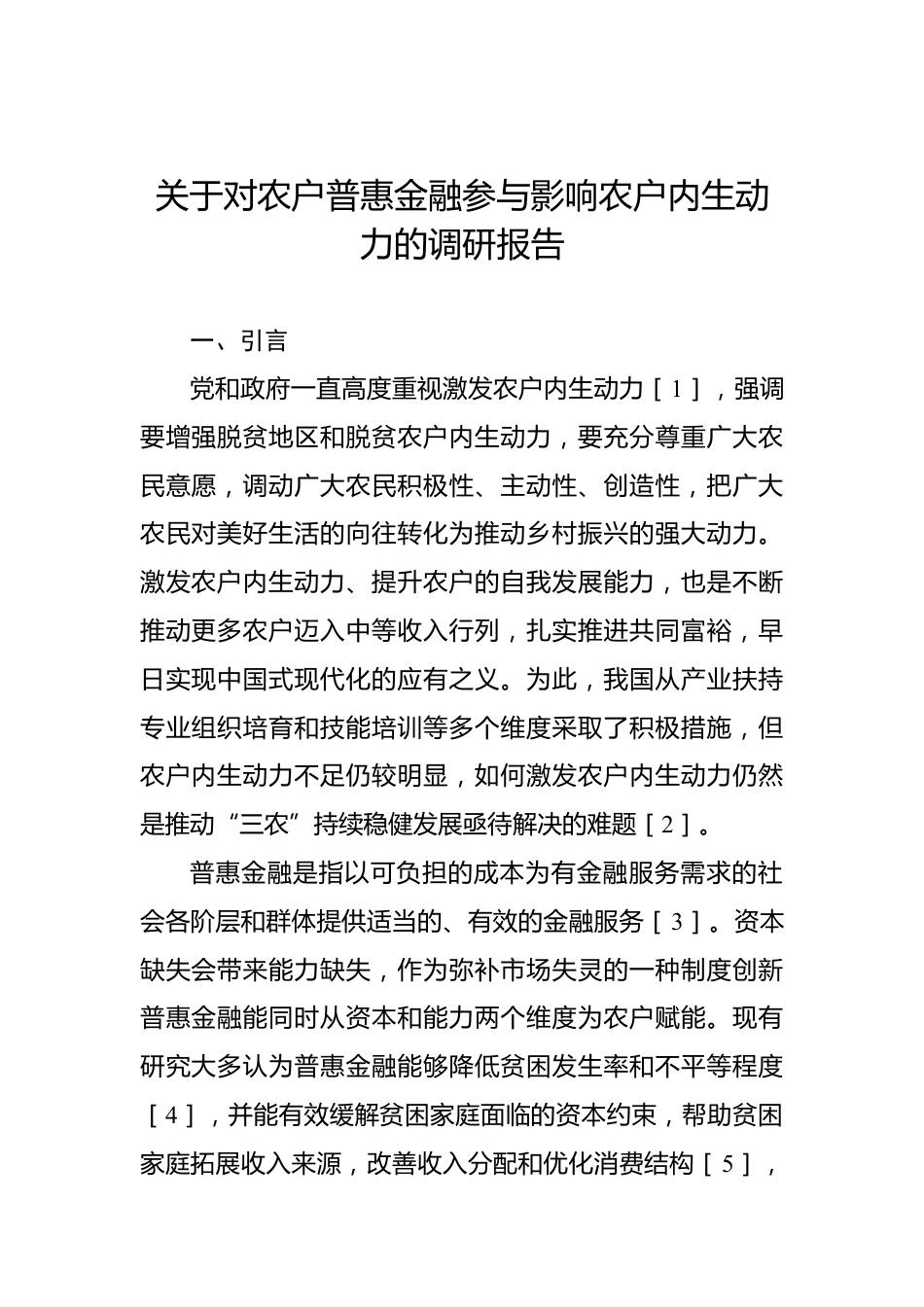 关于对农户普惠金融参与影响农户内生动力的调研报告

一、引言

党和政府一直高度重视激发农户内生动力［1］，强调要增强脱贫地区和脱贫农户内生动力，要充分尊重广大农民意愿，调动广大农民积极性、主动性、创造性，把广大农民对美好生活的向往转化为推动乡村振兴的强大动力。激发农户内生动力、提升农户的自我发展能力，也是不断推动更多农户迈入中等收入行列，扎实推进共同富裕，早日实现中国式现代化的应有之义。为此，我国从产业扶持专业组织培育和技能培训等多个维度采取了积极措施，但农户内生动力不足仍较明显，如何激发农户内生动力仍然是推动“三农”持续稳健发展亟待解决的难题［2］。

普惠金融是指以可负担的成本为有金融服务需求的社会各阶层和群体提供适当的、有效的金融服务［3］。资本缺失会带来能力缺失，作为弥补市场失灵的一种制度创新普惠金融能同时从资本和能力两个维度为农户赋能。现有研究大多认为普惠金融能够降低贫困发生率和不平等程度［4］，并能有效缓解贫困家庭面临的资本约束，帮助贫困家庭拓展收入来源，改善收入分配和优化消费结构［5］，